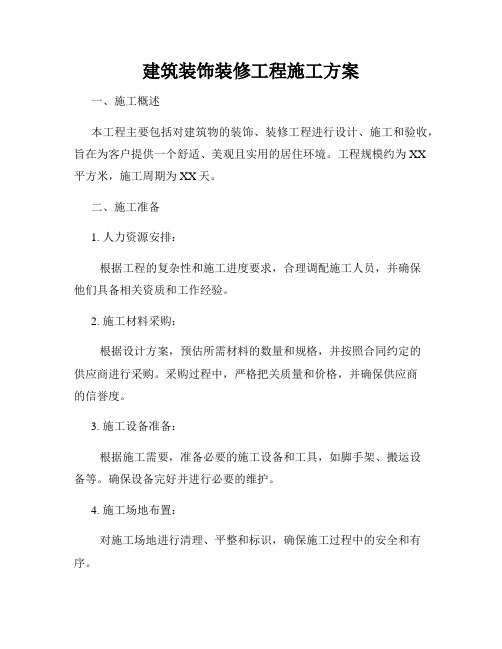 建筑装饰装修工程施工方案

一、施工概述

本工程主要包括对建筑物的装饰、装修工程进行设计、施工和验收，旨在为客户提供一个舒适、美观且实用的居住环境。工程规模约为XX平方米，施工周期为XX天。

二、施工准备

1. 人力资源安排：

根据工程的复杂性和施工进度要求，合理调配施工人员，并确保他们具备相关资质和工作经验。

2. 施工材料采购：

根据设计方案，预估所需材料的数量和规格，并按照合同约定的供应商进行采购。采购过程中，严格把关质量和价格，并确保供应商的信誉度。

3. 施工设备准备：

根据施工需要，准备必要的施工设备和工具，如脚手架、搬运设备等。确保设备完好并进行必要的维护。

4. 施工场地布置：

对施工场地进行清理、平整和标识，确保施工过程中的安全和有序。